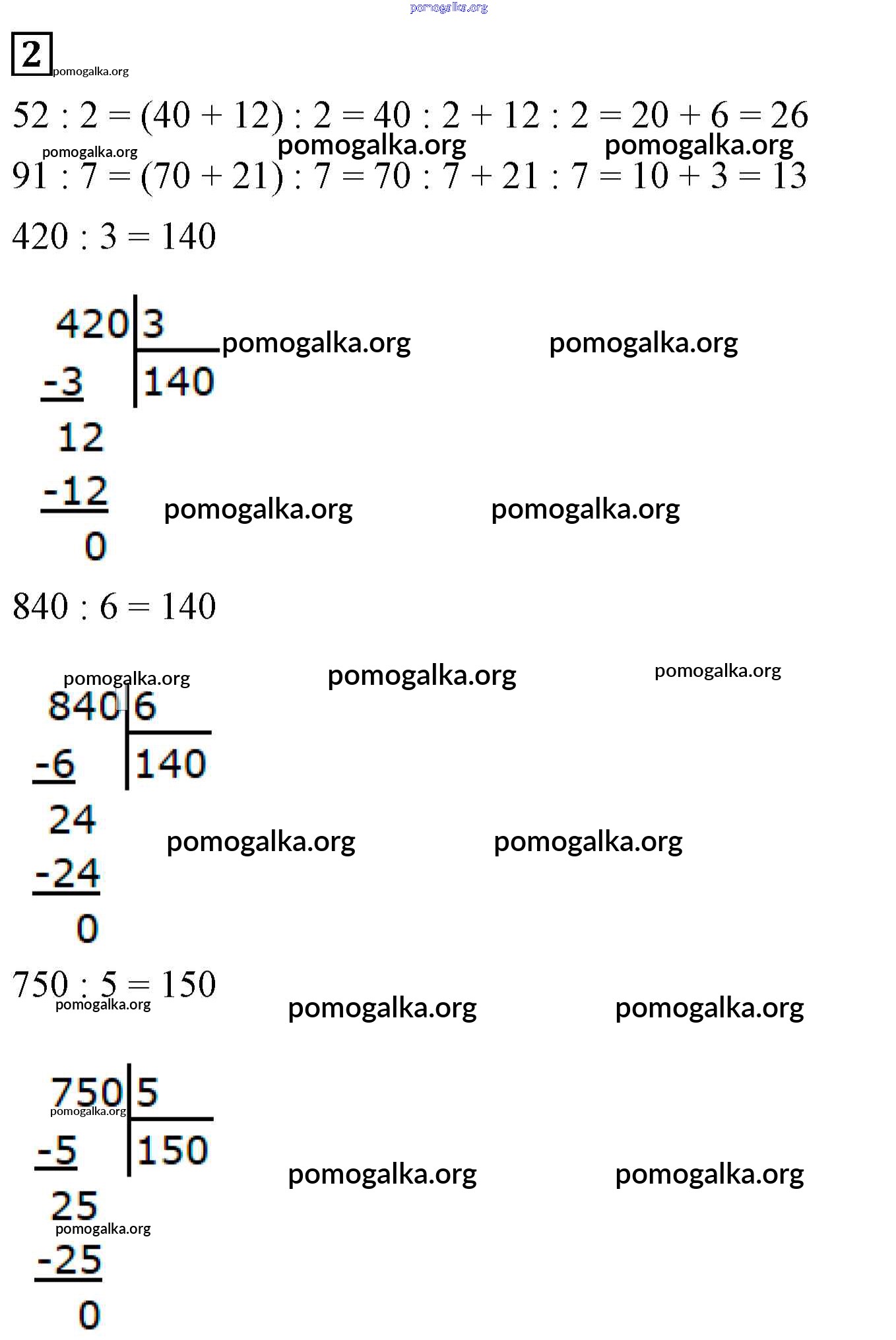 pomogalka.org

2 pomogalka.org

$52 : 2 = (40 + 12) : 2 = 40 : 2 + 12 : 2 = 20 + 6 = 26$

pomogalka.org pomogalka.org pomogalka.org

$91 : 7 = (70 + 21) : 7 = 70 : 7 + 21 : 7 = 10 + 3 = 13$

$420 : 3 = 140$

420 | 3
-3 | 140
12
-12
0

pomogalka.org pomogalka.org

pomogalka.org pomogalka.org

$840 : 6 = 140$

pomogalka.org pomogalka.org pomogalka.org

840 | 6
-6 | 140
24
-24
0

pomogalka.org pomogalka.org

$750 : 5 = 150$

pomogalka.org pomogalka.org pomogalka.org

750 | 5
pomogalka.org
-5 | 150
25
pomogalka.org
-25
0

pomogalka.org pomogalka.org